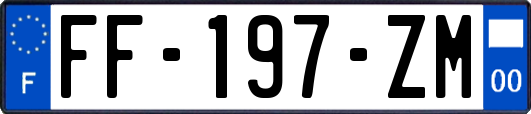 F

FF-197-ZM

00